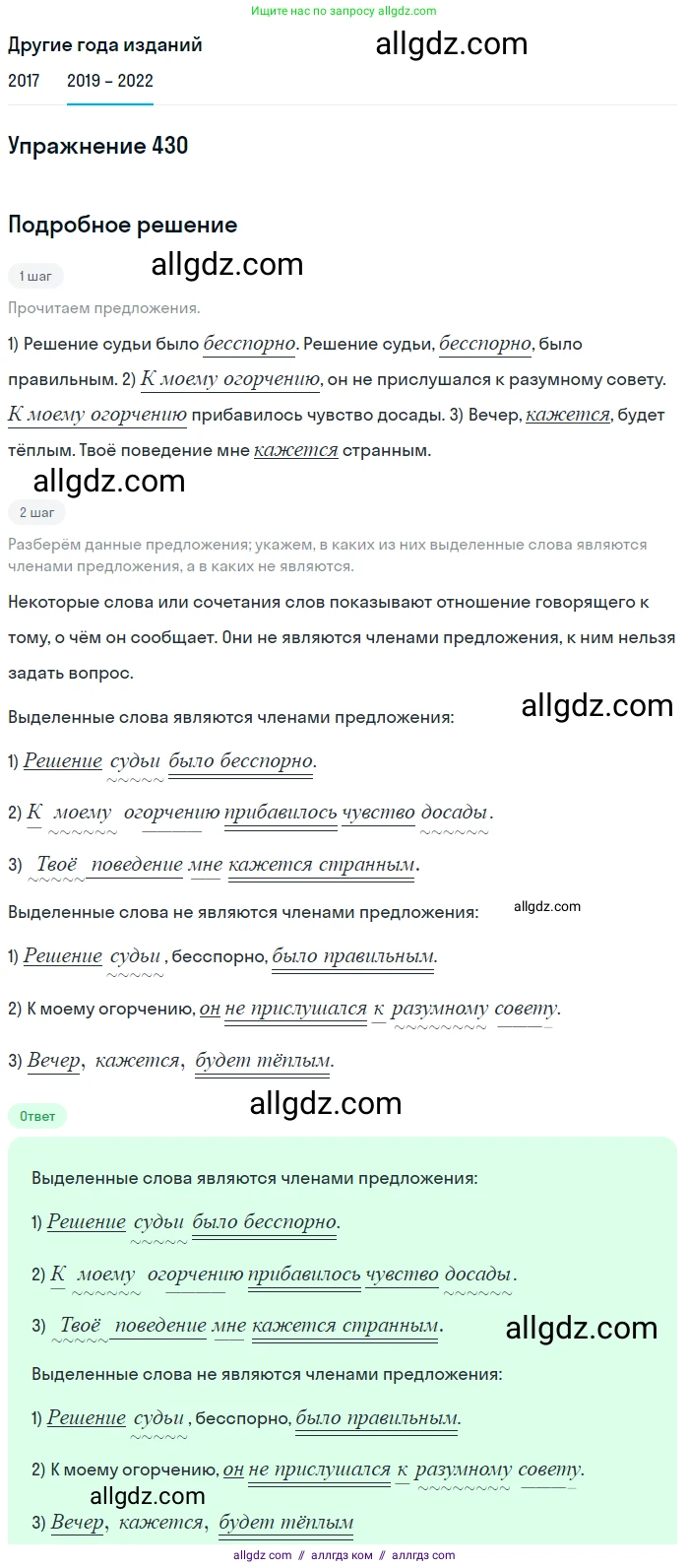 Ищите нас по запросу allgdz.com

Другие года изданий

allgdz.com

2017 2019 – 2022

Упражнение 430

Подробное решение

1 шаг

allgdz.com

Прочитаем предложения.

1) Решение судьи было бесспорно. Решение судьи, бесспорно, было правильным. 2) К моему огорчению, он не прислушался к разумному совету. К моему огорчению прибавилось чувство досады. 3) Вечер, кажется, будет тёплым. Твоё поведение мне кажется странным.

allgdz.com

2 шаг

Разберём данные предложения; укажем, в каких из них выделенные слова являются членами предложения, а в каких не являются.

Некоторые слова или сочетания слов показывают отношение говорящего к тому, о чём он сообщает. Они не являются членами предложения, к ним нельзя задать вопрос.

Выделенные слова являются членами предложения:

allgdz.com

1) Решение судьи было бесспорно.

2) К моему огорчению прибавилось чувство досады.

3) Твоё поведение мне кажется странным.

Выделенные слова не являются членами предложения:

allgdz.com

1) Решение судьи, бесспорно, было правильным.

2) К моему огорчению, он не прислушался к разумному совету.

3) Вечер, кажется, будет тёплым.

allgdz.com

Ответ

Выделенные слова являются членами предложения:

1) Решение судьи было бесспорно.

2) К моему огорчению прибавилось чувство досады.

3) Твоё поведение мне кажется странным.

allgdz.com

Выделенные слова не являются членами предложения:

1) Решение судьи, бесспорно, было правильным.

2) К моему огорчению, он не прислушался к разумному совету.

allgdz.com

3) Вечер, кажется, будет тёплым

allgdz com // аллгдз ком // аллгдз com